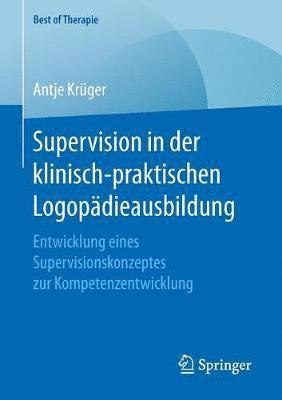 Best of Therapie

Antje Krüger

Supervision in der klinisch-praktischen Logopädieausbildung

Entwicklung eines Supervisionskonzeptes zur Kompetenzentwicklung

Springer